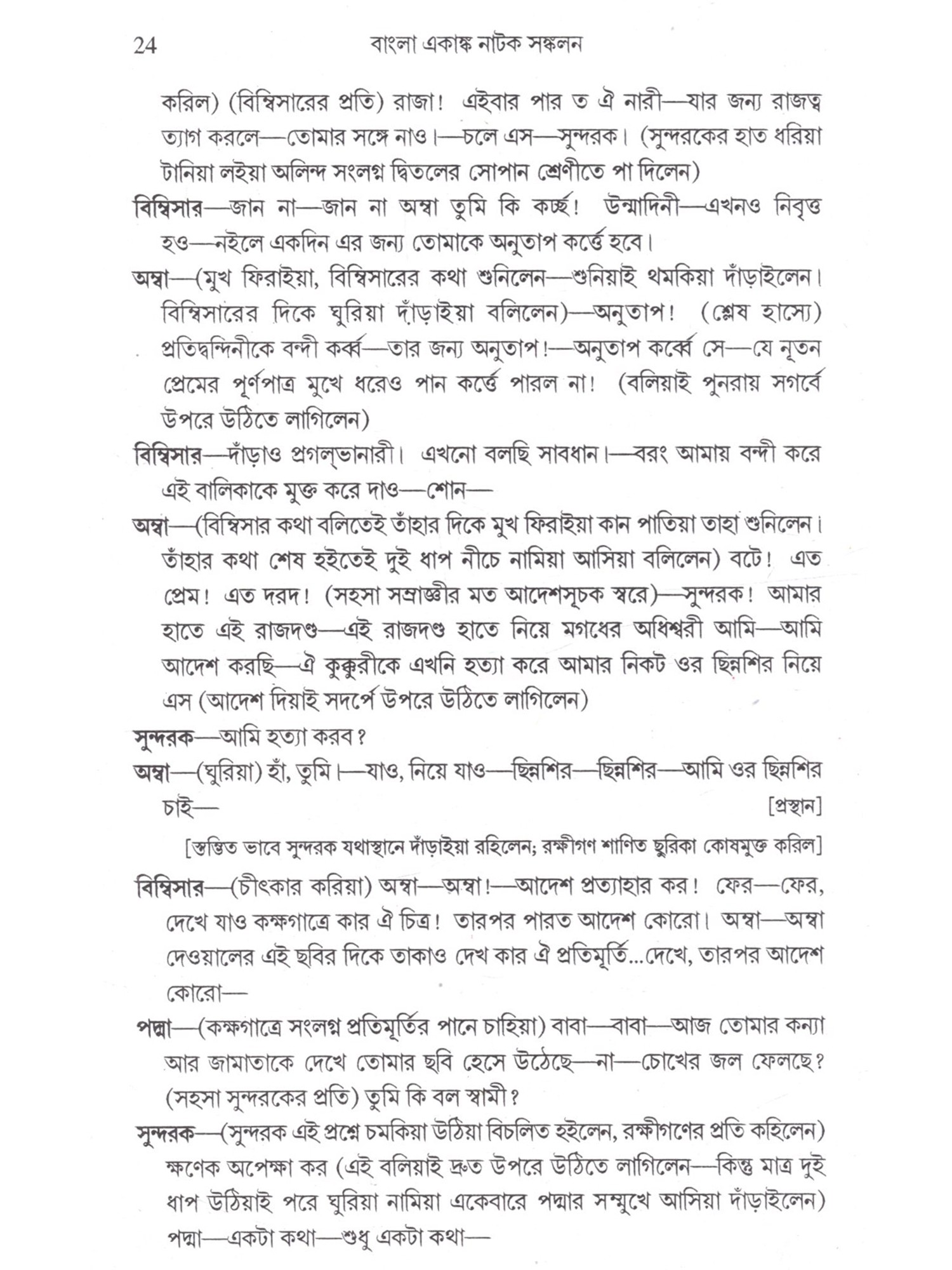 24 বাংলা একাঙ্ক নাটক সঙ্কলন

করিল) (বিম্বিসারের প্রতি) রাজা! এইবার পার ত ঐ নারী—যার জন্য রাজত্ব ত্যাগ করলে—তোমার সঙ্গে নাও।—চলে এস—সুন্দরক। (সুন্দরকের হাত ধরিয়া টানিয়া লইয়া অলিন্দ সংলগ্ন দ্বিতলের সোপান শ্রেণীতে পা দিলেন)

বিম্বিসার—জান না—জান না অম্বা তুমি কি কর্চ্ছ! উন্মাদিনী—এখনও নিবৃত্ত হও—নইলে একদিন এর জন্য তোমাকে অনুতাপ কর্ত্তে হবে।

অম্বা—(মুখ ফিরাইয়া, বিম্বিসারের কথা শুনিলেন—শুনিয়াই থমকিয়া দাঁড়াইলেন। বিম্বিসারের দিকে ঘুরিয়া দাঁড়াইয়া বলিলেন)—অনুতাপ! (শ্লেষ হাস্যে) প্রতিদ্বন্দিনীকে বন্দী কর্ব্ব—তার জন্য অনুতাপ!—অনুতাপ কর্ব্বে সে—যে নূতন প্রেমের পূর্ণপাত্র মুখে ধরেও পান কর্ত্তে পারল না! (বলিয়াই পুনরায় সগর্বে উপরে উঠিতে লাগিলেন)

বিম্বিসার—দাঁড়াও প্রগল্‌ভানারী। এখনো বলছি সাবধান।—বরং আমায় বন্দী করে এই বালিকাকে মুক্ত করে দাও—শোন—

অম্বা—(বিম্বিসার কথা বলিতেই তাঁহার দিকে মুখ ফিরাইয়া কান পাতিয়া তাহা শুনিলেন। তাঁহার কথা শেষ হইতেই দুই ধাপ নীচে নামিয়া আসিয়া বলিলেন) বটে! এত প্রেম! এত দরদ! (সহসা সম্রাজ্ঞীর মত আদেশসূচক স্বরে)—সুন্দরক! আমার হাতে এই রাজদণ্ড—এই রাজদণ্ড হাতে নিয়ে মগধের অধিশ্বরী আমি—আমি আদেশ করছি—ঐ কুক্কুরীকে এখনি হত্যা করে আমার নিকট ওর ছিন্নশির নিয়ে এস (আদেশ দিয়াই সদর্পে উপরে উঠিতে লাগিলেন)

সুন্দরক—আমি হত্যা করব?

অম্বা—(ঘুরিয়া) হাঁ, তুমি।—যাও, নিয়ে যাও—ছিন্নশির—ছিন্নশির—আমি ওর ছিন্নশির চাই— [প্রস্থান]

[স্তম্ভিত ভাবে সুন্দরক যথাস্থানে দাঁড়াইয়া রহিলেন; রক্ষীগণ শাণিত ছুরিকা কোষমুক্ত করিল]

বিম্বিসার—(চীৎকার করিয়া) অম্বা—অম্বা!—আদেশ প্রত্যাহার কর! ফের—ফের, দেখে যাও কক্ষগাত্রে কার ঐ চিত্র! তারপর পারত আদেশ কোরো। অম্বা—অম্বা দেওয়ালের এই ছবির দিকে তাকাও দেখ কার ঐ প্রতিমূর্তি...দেখে, তারপর আদেশ কোরো—

পদ্মা—(কক্ষগাত্রে সংলগ্ন প্রতিমূর্তির পানে চাহিয়া) বাবা—বাবা—আজ তোমার কন্যা আর জামাতাকে দেখে তোমার ছবি হেসে উঠেছে—না—চোখের জল ফেলছে? (সহসা সুন্দরকের প্রতি) তুমি কি বল স্বামী?

সুন্দরক—(সুন্দরক এই প্রশ্নে চমকিয়া উঠিয়া বিচলিত হইলেন, রক্ষীগণের প্রতি কহিলেন) ক্ষণেক অপেক্ষা কর (এই বলিয়াই দ্রুত উপরে উঠিতে লাগিলেন—কিন্তু মাত্র দুই ধাপ উঠিয়াই পরে ঘুরিয়া নামিয়া একেবারে পদ্মার সম্মুখে আসিয়া দাঁড়াইলেন) পদ্মা—একটা কথা—শুধু একটা কথা—